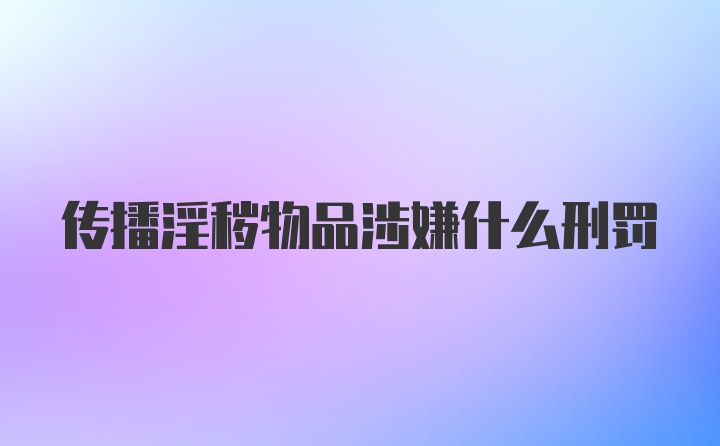 传播淫秽物品涉嫌什么刑罚